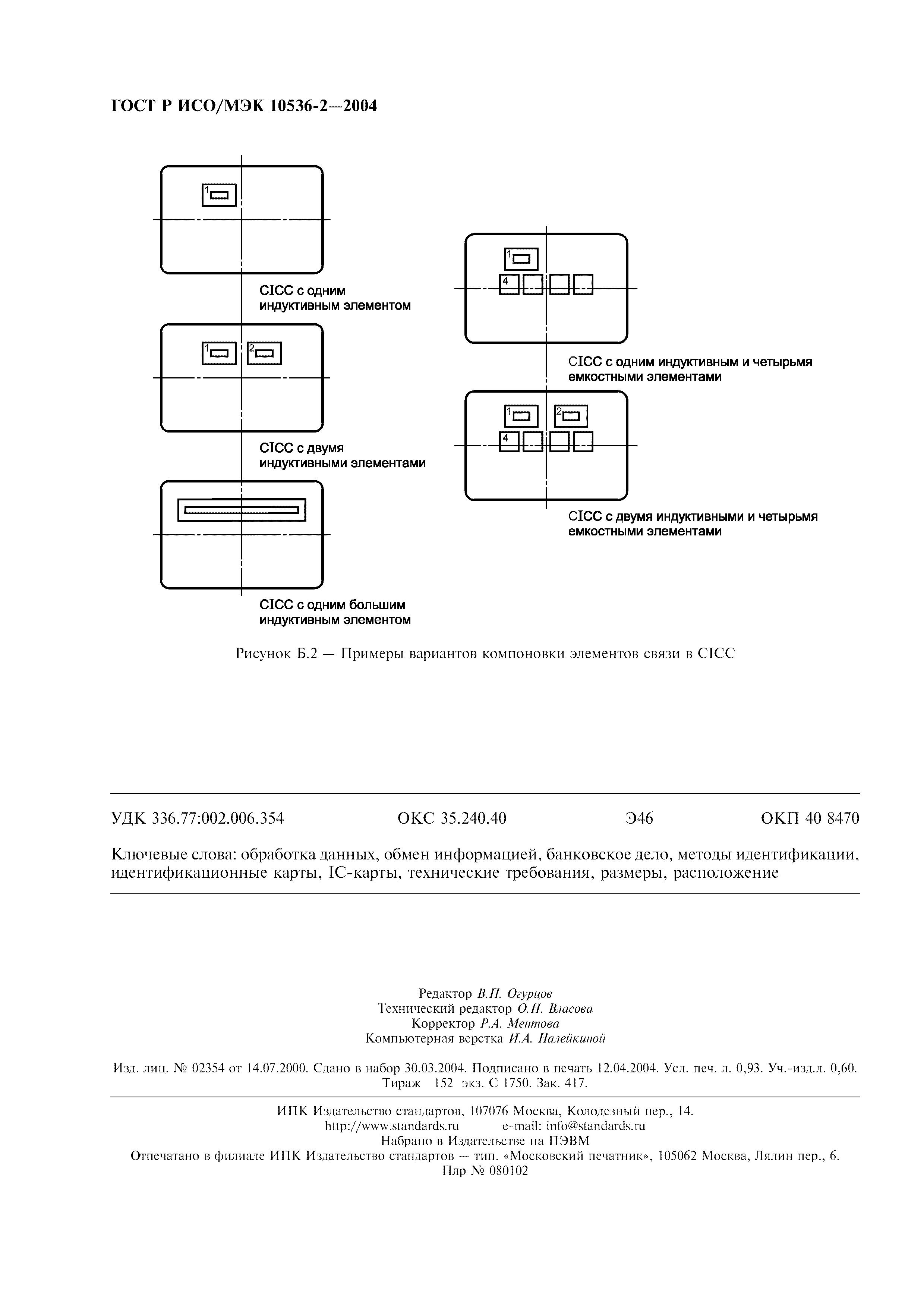 ГОСТ Р ИСО/МЭК 10536-2—2004

1

CICC с одним индуктивным элементом

1 2

CICC с двумя индуктивными элементами

CICC с одним большим индуктивным элементом

1
4

CICC с одним индуктивным и четырьмя емкостными элементами

1 2
4

CICC с двумя индуктивными и четырьмя емкостными элементами

Рисунок Б.2 — Примеры вариантов компоновки элементов связи в CICC

УДК 336.77:002.006.354 ОКС 35.240.40 Э46 ОКП 40 8470

Ключевые слова: обработка данных, обмен информацией, банковское дело, методы идентификации, идентификационные карты, IC-карты, технические требования, размеры, расположение

Редактор В.П. Огурцов
Технический редактор О.Н. Власова
Корректор Р.А. Ментова
Компьютерная верстка И.А. Налейкиной

Изд. лиц. № 02354 от 14.07.2000. Сдано в набор 30.03.2004. Подписано в печать 12.04.2004. Усл. печ. л. 0,93. Уч.-изд.л. 0,60. Тираж 152 экз. С 1750. Зак. 417.

ИПК Издательство стандартов, 107076 Москва, Колодезный пер., 14.
http://www.standards.ru e-mail: info@standards.ru
Набрано в Издательстве на ПЭВМ
Отпечатано в филиале ИПК Издательство стандартов — тип. «Московский печатник», 105062 Москва, Лялин пер., 6.
Плр № 080102